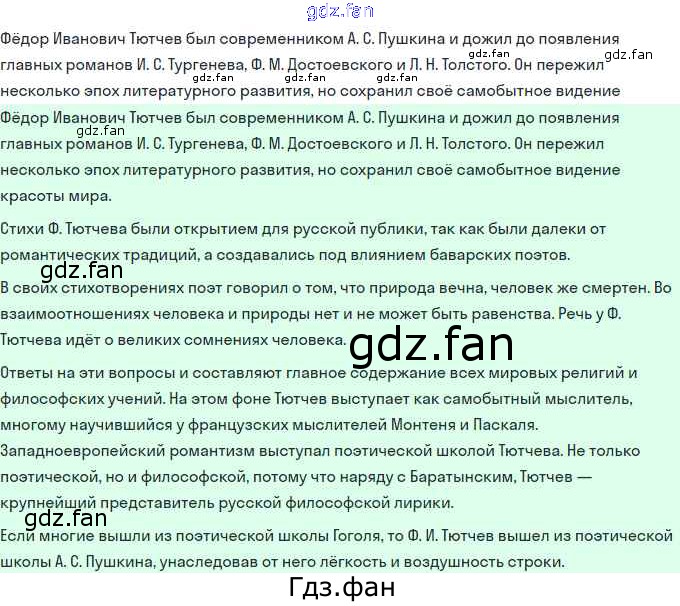 gdz.fan

Фёдор Иванович Тютчев был современником А. С. Пушкина и дожил до появления главных романов И. С. Тургенева, Ф. М. Достоевского и Л. Н. Толстого. Он пережил несколько эпох литературного развития, но сохранил своё самобытное видение

gdz.fan gdz.fan gdz.fan gdz.fan gdz.fan

Фёдор Иванович Тютчев был современником А. С. Пушкина и дожил до появления главных романов И. С. Тургенева, Ф. М. Достоевского и Л. Н. Толстого. Он пережил несколько эпох литературного развития, но сохранил своё самобытное видение красоты мира.

gdz.fan

Стихи Ф. Тютчева были открытием для русской публики, так как были далеки от романтических традиций, а создавались под влиянием баварских поэтов.

gdz.fan

В своих стихотворениях поэт говорил о том, что природа вечна, человек же смертен. Во взаимоотношениях человека и природы нет и не может быть равенства. Речь у Ф. Тютчева идёт о великих сомнениях человека.

gdz.fan

Ответы на эти вопросы и составляют главное содержание всех мировых религий и философских учений. На этом фоне Тютчев выступает как самобытный мыслитель, многому научившийся у французских мыслителей Монтеня и Паскаля. Западноевропейский романтизм выступал поэтической школой Тютчева. Не только поэтической, но и философской, потому что наряду с Баратынским, Тютчев — крупнейший представитель русской философской лирики.

gdz.fan

Если многие вышли из поэтической школы Гоголя, то Ф. И. Тютчев вышел из поэтической школы А. С. Пушкина, унаследовав от него лёгкость и воздушность строки.

Гдз.фан